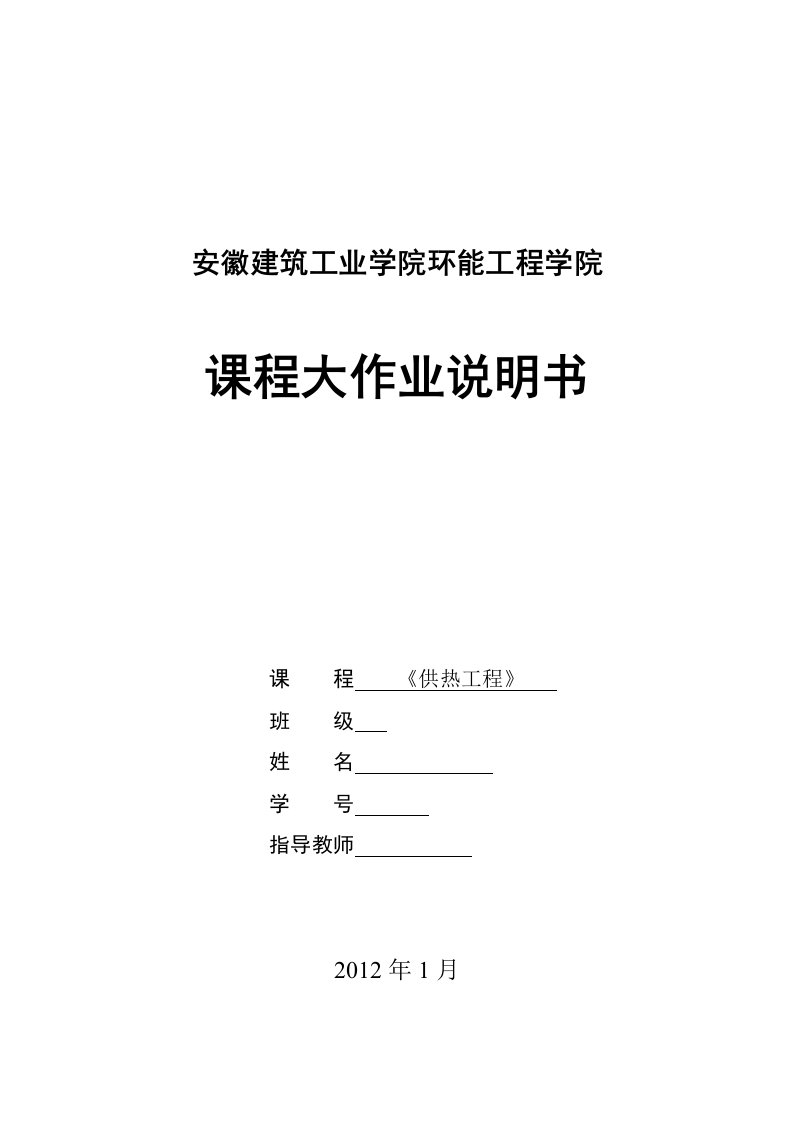 安徽建筑工业学院环能工程学院

课程大作业说明书

课　　程　《供热工程》

班　　级

姓　　名

学　　号

指导教师

2012 年 1 月